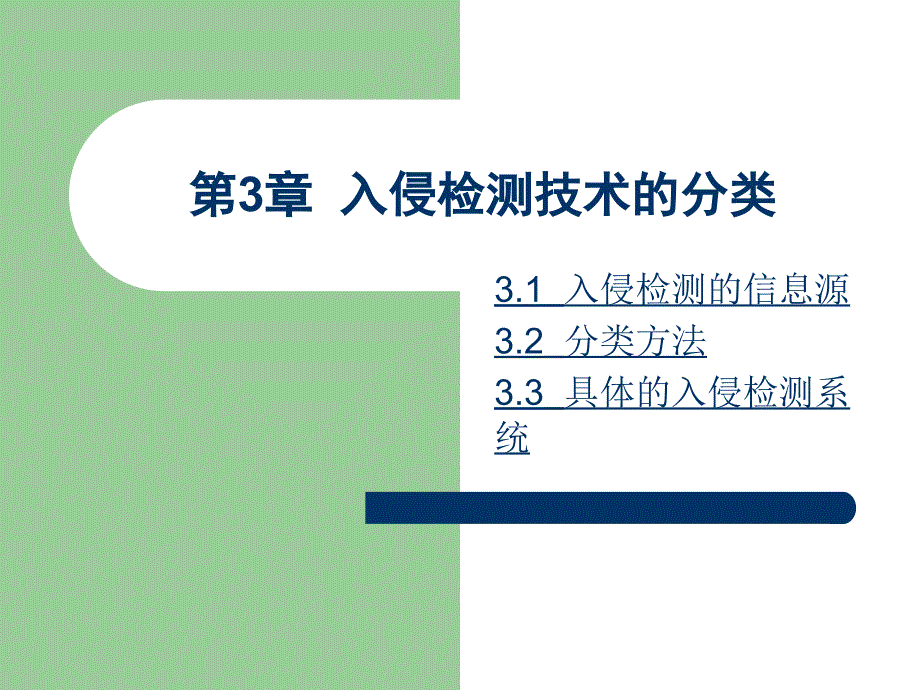 第3章 入侵检测技术的分类

3.1 入侵检测的信息源
3.2 分类方法
3.3 具体的入侵检测系统